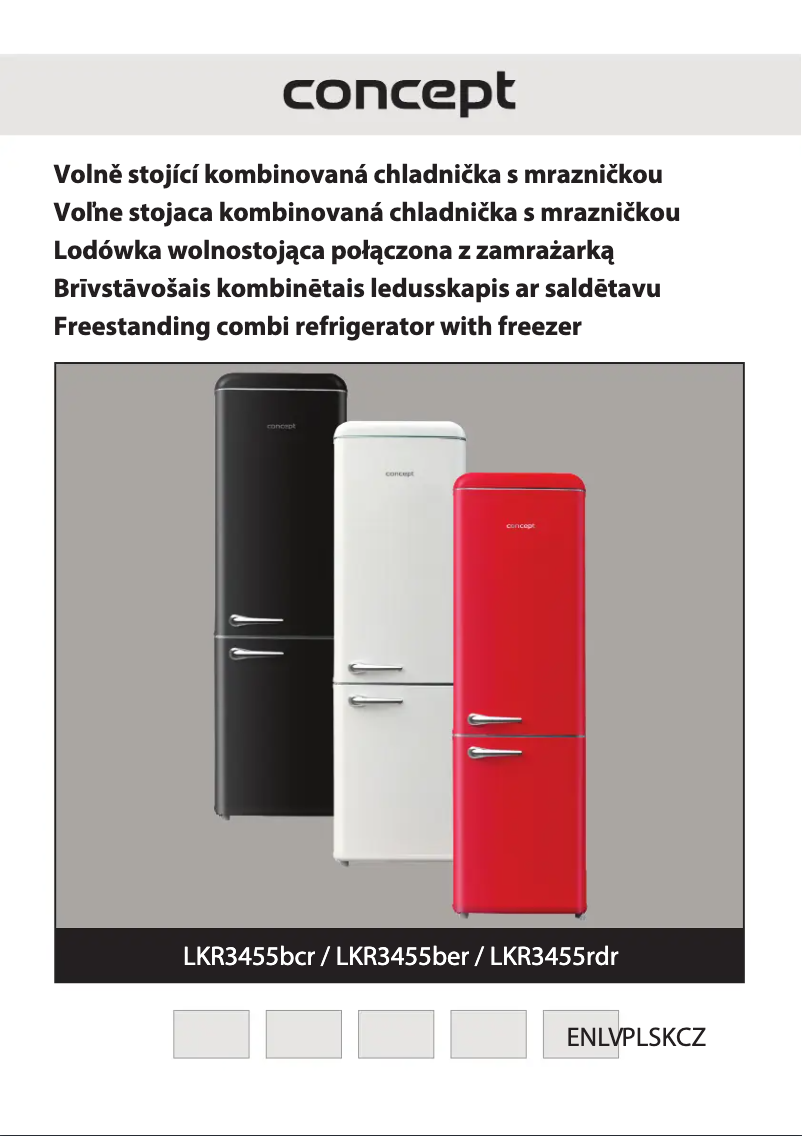 concept

Volně stojící kombinovaná chladnička s mrazničkou
Voľne stojaca kombinovaná chladnička s mrazničkou
Lodówka wolnostojąca połączona z zamrażarką
Brīvstāvošais kombinētais ledusskapis ar saldētavu
Freestanding combi refrigerator with freezer

concept
concept
concept

LKR3455bcr / LKR3455ber / LKR3455rdr

ENLVPLSKCZ